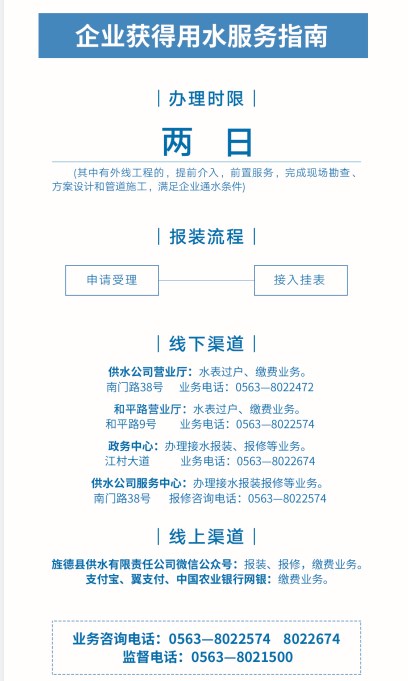 企业获得用水服务指南

| 办理时限 |

两 日

(其中有外线工程的，提前介入，前置服务，完成现场勘查、方案设计和管道施工，满足企业通水条件)

| 报装流程 |

申请受理

接入挂表

| 线下渠道 |

供水公司营业厅：水表过户、缴费业务。
南门路38号　业务电话：0563—8022472

和平路营业厅：水表过户、缴费业务。
和平路9号　业务电话：0563—8022574

政务中心：办理接水报装、报修等业务。
江村大道　业务电话：0563—8022674

供水公司服务中心：办理接水报装报修等业务。
南门路38号　报修咨询电话：0563—8022574

| 线上渠道 |

旌德县供水有限责任公司微信公众号：报装、报修，缴费业务。
支付宝、翼支付、中国农业银行网银：缴费业务。

业务咨询电话：0563—8022574　8022674
监督电话：0563—8021500